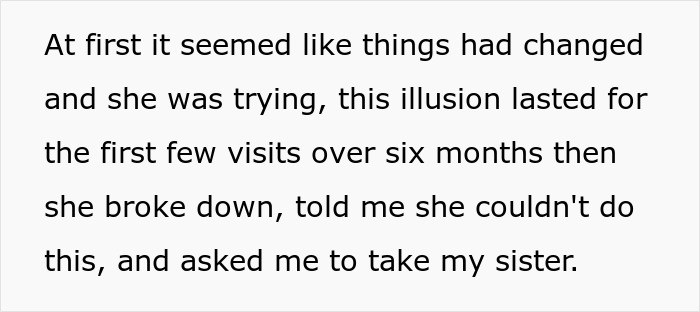 At first it seemed like things had changed and she was trying, this illusion lasted for the first few visits over six months then she broke down, told me she couldn't do this, and asked me to take my sister.